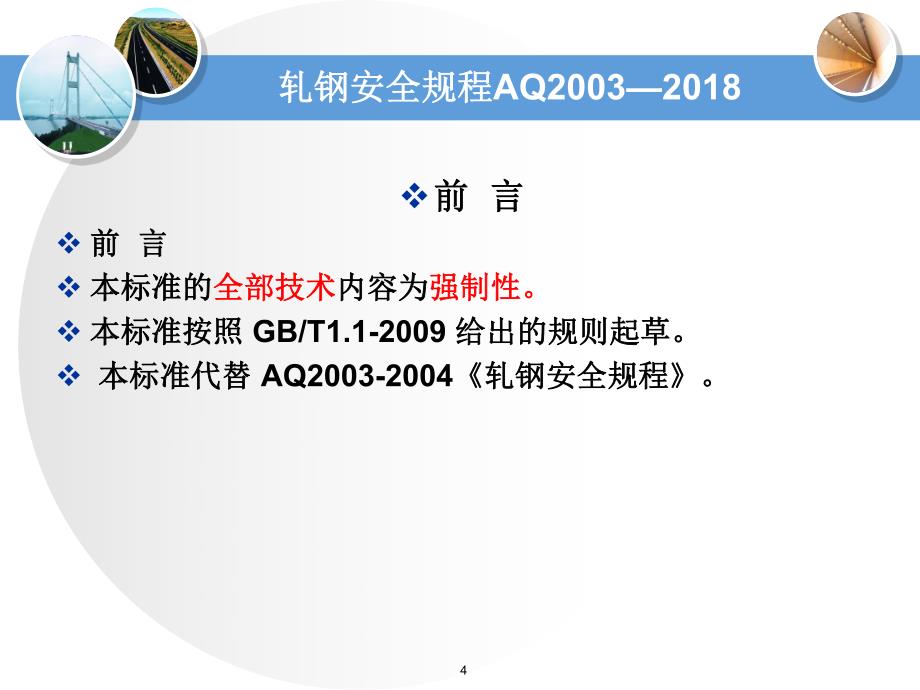 轧钢安全规程AQ2003—2018

❖前 言

❖ 前 言

❖ 本标准的全部技术内容为强制性。

❖ 本标准按照 GB/T1.1-2009 给出的规则起草。

❖ 本标准代替 AQ2003-2004《轧钢安全规程》。

4